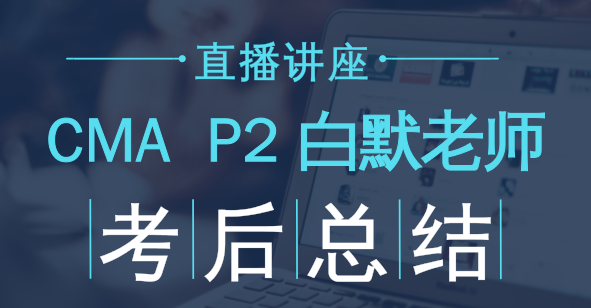 直播讲座

CMA P2 白默老师

考后总结